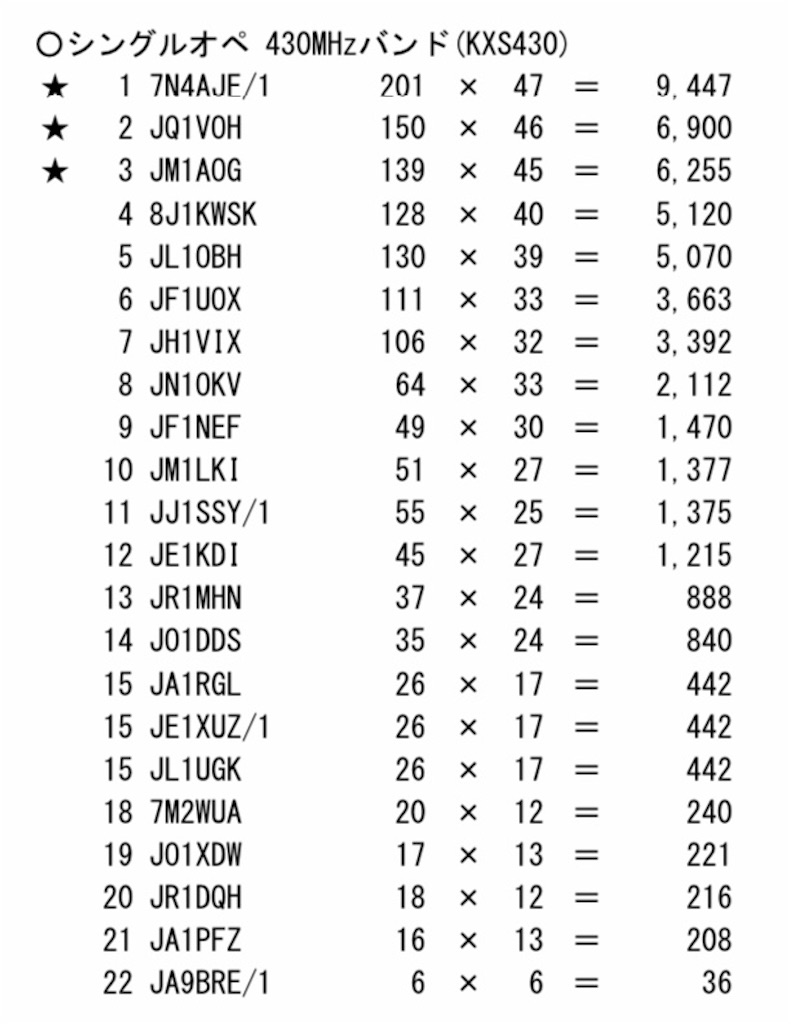 ○シングルオペ 430MHzバンド(KXS430)

| | | | | | | | |
|---|---|---|---|---|---|---|---|
| ★ | 1 | 7N4AJE/1 | 201 | × | 47 | = | 9,447 |
| ★ | 2 | JQ1VOH | 150 | × | 46 | = | 6,900 |
| ★ | 3 | JM1AOG | 139 | × | 45 | = | 6,255 |
| | 4 | 8J1KWSK | 128 | × | 40 | = | 5,120 |
| | 5 | JL1OBH | 130 | × | 39 | = | 5,070 |
| | 6 | JF1UOX | 111 | × | 33 | = | 3,663 |
| | 7 | JH1VIX | 106 | × | 32 | = | 3,392 |
| | 8 | JN1OKV | 64 | × | 33 | = | 2,112 |
| | 9 | JF1NEF | 49 | × | 30 | = | 1,470 |
| | 10 | JM1LKI | 51 | × | 27 | = | 1,377 |
| | 11 | JJ1SSY/1 | 55 | × | 25 | = | 1,375 |
| | 12 | JE1KDI | 45 | × | 27 | = | 1,215 |
| | 13 | JR1MHN | 37 | × | 24 | = | 888 |
| | 14 | JO1DDS | 35 | × | 24 | = | 840 |
| | 15 | JA1RGL | 26 | × | 17 | = | 442 |
| | 15 | JE1XUZ/1 | 26 | × | 17 | = | 442 |
| | 15 | JL1UGK | 26 | × | 17 | = | 442 |
| | 18 | 7M2WUA | 20 | × | 12 | = | 240 |
| | 19 | JO1XDW | 17 | × | 13 | = | 221 |
| | 20 | JR1DQH | 18 | × | 12 | = | 216 |
| | 21 | JA1PFZ | 16 | × | 13 | = | 208 |
| | 22 | JA9BRE/1 | 6 | × | 6 | = | 36 |